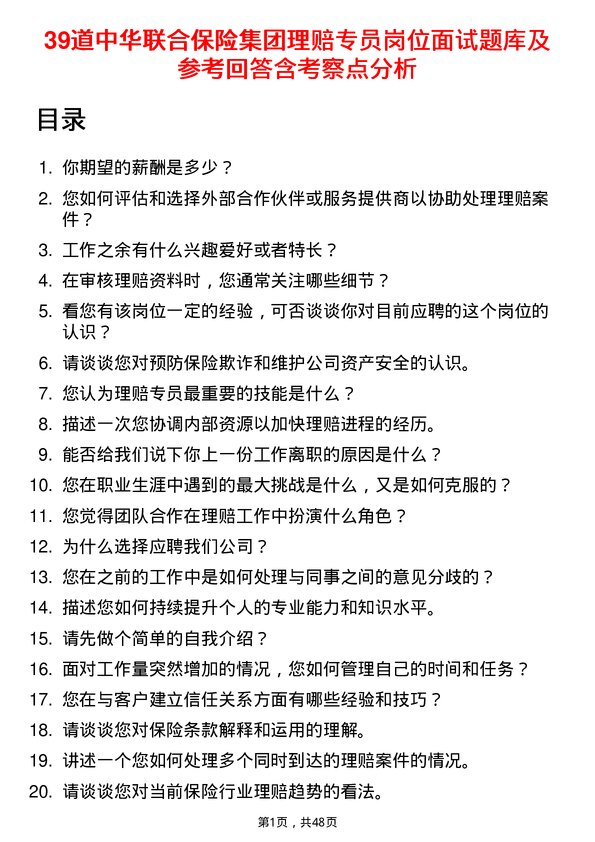 39道中华联合保险集团理赔专员岗位面试题库及参考回答含考察点分析

目录

1. 你期望的薪酬是多少？
2. 您如何评估和选择外部合作伙伴或服务提供商以协助处理理赔案件？
3. 工作之余有什么兴趣爱好或者特长？
4. 在审核理赔资料时，您通常关注哪些细节？
5. 看您有该岗位一定的经验，可否谈谈你对目前应聘的这个岗位的认识？
6. 请谈谈您对预防保险欺诈和维护公司资产安全的认识。
7. 您认为理赔专员最重要的技能是什么？
8. 描述一次您协调内部资源以加快理赔进程的经历。
9. 能否给我们说下你上一份工作离职的原因是什么？
10. 您在职业生涯中遇到的最大挑战是什么，又是如何克服的？
11. 您觉得团队合作在理赔工作中扮演什么角色？
12. 为什么选择应聘我们公司？
13. 您在之前的工作中是如何处理与同事之间的意见分歧的？
14. 描述您如何持续提升个人的专业能力和知识水平。
15. 请先做个简单的自我介绍？
16. 面对工作量突然增加的情况，您如何管理自己的时间和任务？
17. 您在与客户建立信任关系方面有哪些经验和技巧？
18. 请谈谈您对保险条款解释和运用的理解。
19. 讲述一个您如何处理多个同时到达的理赔案件的情况。
20. 请谈谈您对当前保险行业理赔趋势的看法。

第1页，共48页